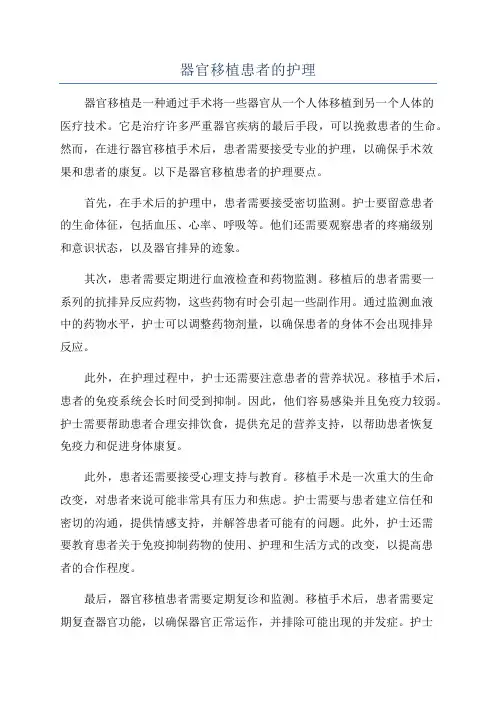 器官移植患者的护理

器官移植是一种通过手术将一些器官从一个人体移植到另一个人体的医疗技术。它是治疗许多严重器官疾病的最后手段，可以挽救患者的生命。然而，在进行器官移植手术后，患者需要接受专业的护理，以确保手术效果和患者的康复。以下是器官移植患者的护理要点。

首先，在手术后的护理中，患者需要接受密切监测。护士要留意患者的生命体征，包括血压、心率、呼吸等。他们还需要观察患者的疼痛级别和意识状态，以及器官排异的迹象。

其次，患者需要定期进行血液检查和药物监测。移植后的患者需要一系列的抗排异反应药物，这些药物有时会引起一些副作用。通过监测血液中的药物水平，护士可以调整药物剂量，以确保患者的身体不会出现排异反应。

此外，在护理过程中，护士还需要注意患者的营养状况。移植手术后，患者的免疫系统会长时间受到抑制。因此，他们容易感染并且免疫力较弱。护士需要帮助患者合理安排饮食，提供充足的营养支持，以帮助患者恢复免疫力和促进身体康复。

此外，患者还需要接受心理支持与教育。移植手术是一次重大的生命改变，对患者来说可能非常具有压力和焦虑。护士需要与患者建立信任和密切的沟通，提供情感支持，并解答患者可能有的问题。此外，护士还需要教育患者关于免疫抑制药物的使用、护理和生活方式的改变，以提高患者的合作程度。

最后，器官移植患者需要定期复诊和监测。移植手术后，患者需要定期复查器官功能，以确保器官正常运作，并排除可能出现的并发症。护士